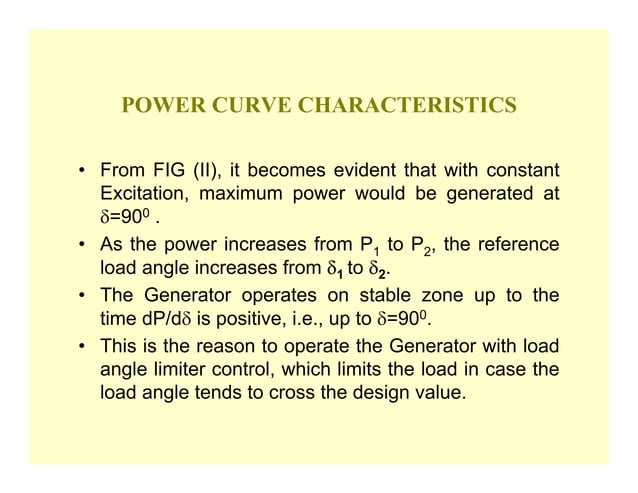 POWER CURVE CHARACTERISTICS

• From FIG (II), it becomes evident that with constant Excitation, maximum power would be generated at $\delta=90^0$ .

• As the power increases from $P_1$ to $P_2$, the reference load angle increases from $\delta_1$ to $\delta_2$.

• The Generator operates on stable zone up to the time $dP/d\delta$ is positive, i.e., up to $\delta=90^0$.

• This is the reason to operate the Generator with load angle limiter control, which limits the load in case the load angle tends to cross the design value.